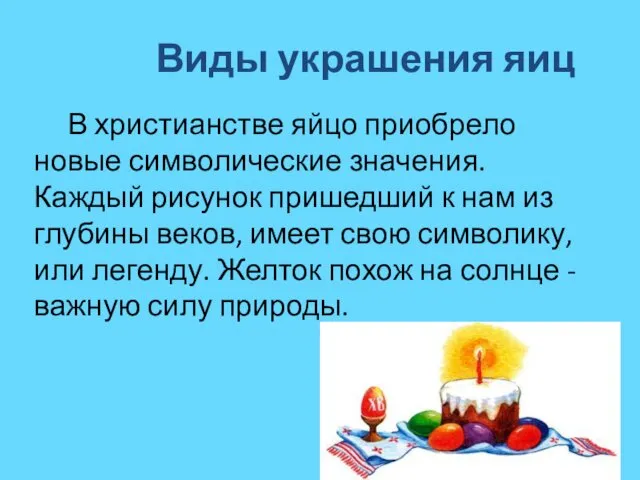 Виды украшения яиц

В христианстве яйцо приобрело новые символические значения. Каждый рисунок пришедший к нам из глубины веков, имеет свою символику, или легенду. Желток похож на солнце - важную силу природы.

ХВ